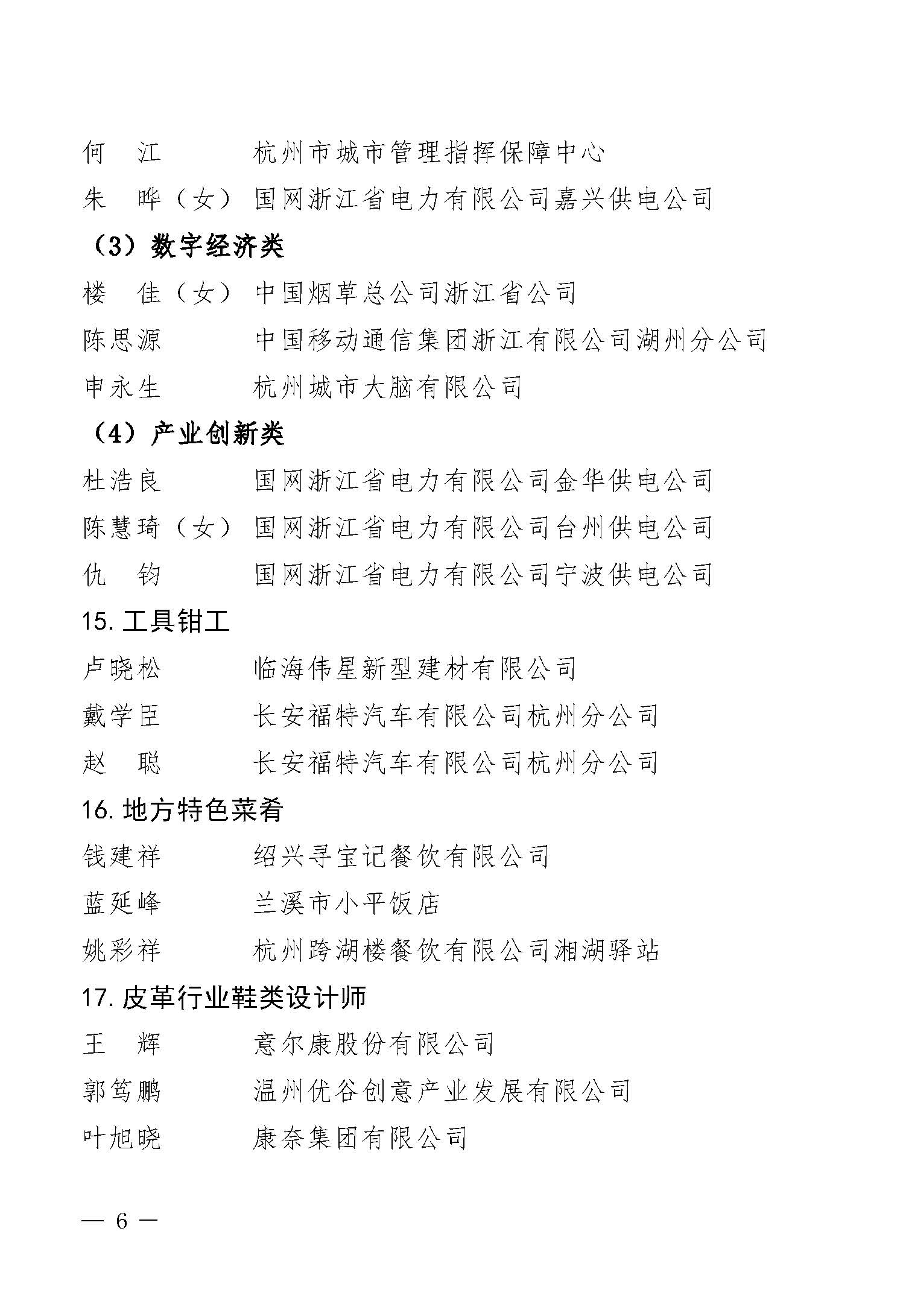 何　江　　　杭州市城市管理指挥保障中心

朱　晔（女）国网浙江省电力有限公司嘉兴供电公司

（3）数字经济类

楼　佳（女）中国烟草总公司浙江省公司

陈思源　　　中国移动通信集团浙江有限公司湖州分公司

申永生　　　杭州城市大脑有限公司

（4）产业创新类

杜浩良　　　国网浙江省电力有限公司金华供电公司

陈慧琦（女）国网浙江省电力有限公司台州供电公司

仇　钧　　　国网浙江省电力有限公司宁波供电公司

15. 工具钳工

卢晓松　　　临海伟星新型建材有限公司

戴学臣　　　长安福特汽车有限公司杭州分公司

赵　聪　　　长安福特汽车有限公司杭州分公司

16. 地方特色菜肴

钱建祥　　　绍兴寻宝记餐饮有限公司

蓝延峰　　　兰溪市小平饭店

姚彩祥　　　杭州跨湖楼餐饮有限公司湘湖驿站

17. 皮革行业鞋类设计师

王　辉　　　意尔康股份有限公司

郭笃鹏　　　温州优谷创意产业发展有限公司

叶旭晓　　　康奈集团有限公司

— 6 —